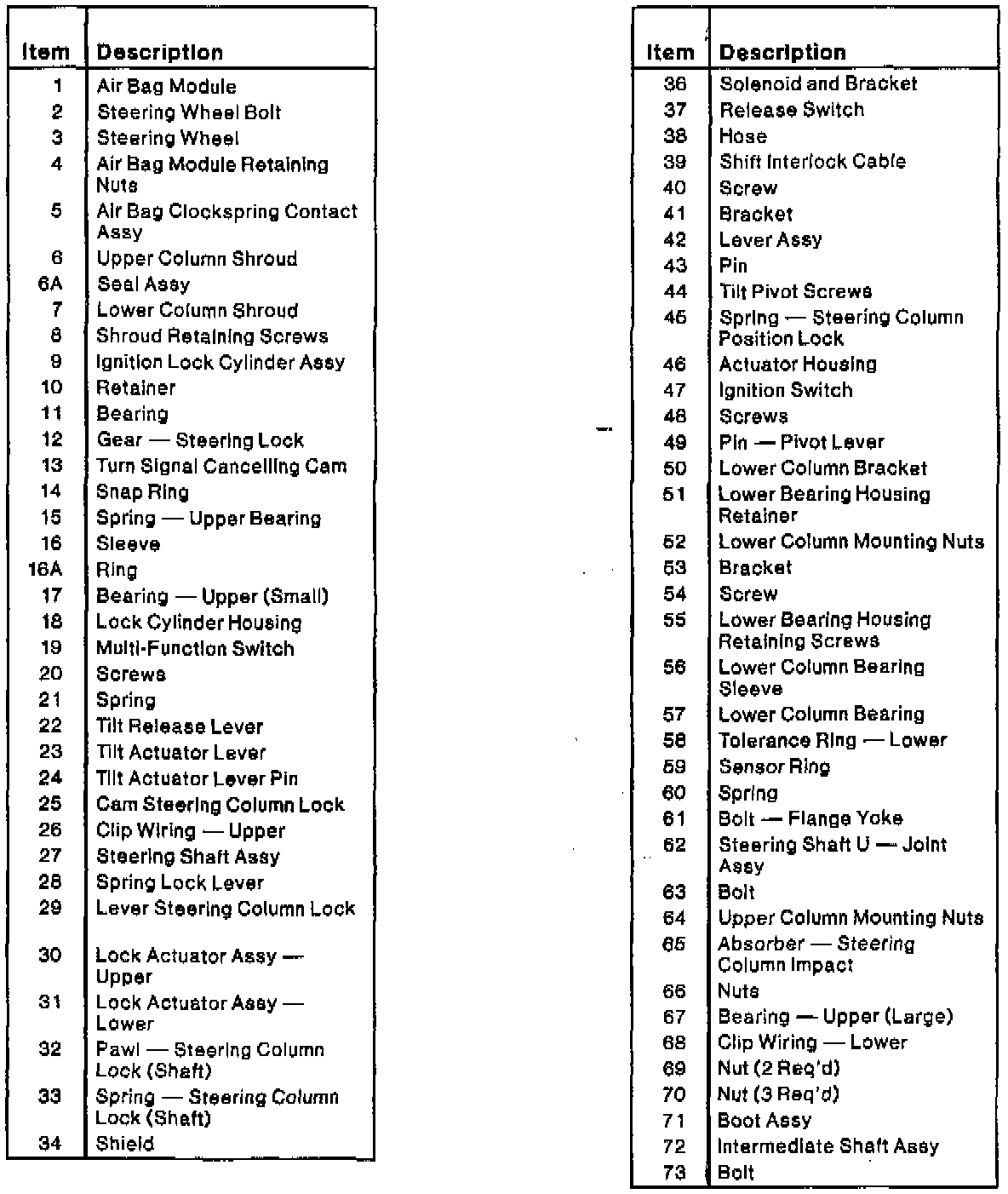 | Item | Description |
|---|---|
| 1 | Air Bag Module |
| 2 | Steering Wheel Bolt |
| 3 | Steering Wheel |
| 4 | Air Bag Module Retaining Nuts |
| 5 | Air Bag Clockspring Contact Assy |
| 6 | Upper Column Shroud |
| 6A | Seal Assy |
| 7 | Lower Column Shroud |
| 8 | Shroud Retaining Screws |
| 9 | Ignition Lock Cylinder Assy |
| 10 | Retainer |
| 11 | Bearing |
| 12 | Gear — Steering Lock |
| 13 | Turn Signal Cancelling Cam |
| 14 | Snap Ring |
| 15 | Spring — Upper Bearing |
| 16 | Sleeve |
| 16A | Ring |
| 17 | Bearing — Upper (Small) |
| 18 | Lock Cylinder Housing |
| 19 | Multi-Function Switch |
| 20 | Screws |
| 21 | Spring |
| 22 | Tilt Release Lever |
| 23 | Tilt Actuator Lever |
| 24 | Tilt Actuator Lever Pin |
| 25 | Cam Steering Column Lock |
| 26 | Clip Wiring — Upper |
| 27 | Steering Shaft Assy |
| 28 | Spring Lock Lever |
| 29 | Lever Steering Column Lock |
| 30 | Lock Actuator Assy — Upper |
| 31 | Lock Actuator Assy — Lower |
| 32 | Pawl — Steering Column Lock (Shaft) |
| 33 | Spring — Steering Column Lock (Shaft) |
| 34 | Shield |

| Item | Description |
|---|---|
| 36 | Solenoid and Bracket |
| 37 | Release Switch |
| 38 | Hose |
| 39 | Shift Interlock Cable |
| 40 | Screw |
| 41 | Bracket |
| 42 | Lever Assy |
| 43 | Pin |
| 44 | Tilt Pivot Screws |
| 45 | Spring — Steering Column Position Lock |
| 46 | Actuator Housing |
| 47 | Ignition Switch |
| 48 | Screws |
| 49 | Pin — Pivot Lever |
| 50 | Lower Column Bracket |
| 51 | Lower Bearing Housing Retainer |
| 52 | Lower Column Mounting Nuts |
| 53 | Bracket |
| 54 | Screw |
| 55 | Lower Bearing Housing Retaining Screws |
| 56 | Lower Column Bearing Sleeve |
| 57 | Lower Column Bearing |
| 58 | Tolerance Ring — Lower |
| 59 | Sensor Ring |
| 60 | Spring |
| 61 | Bolt — Flange Yoke |
| 62 | Steering Shaft U — Joint Assy |
| 63 | Bolt |
| 64 | Upper Column Mounting Nuts |
| 65 | Absorber — Steering Column Impact |
| 66 | Nuts |
| 67 | Bearing — Upper (Large) |
| 68 | Clip Wiring — Lower |
| 69 | Nut (2 Req'd) |
| 70 | Nut (3 Req'd) |
| 71 | Boot Assy |
| 72 | Intermediate Shaft Assy |
| 73 | Bolt |